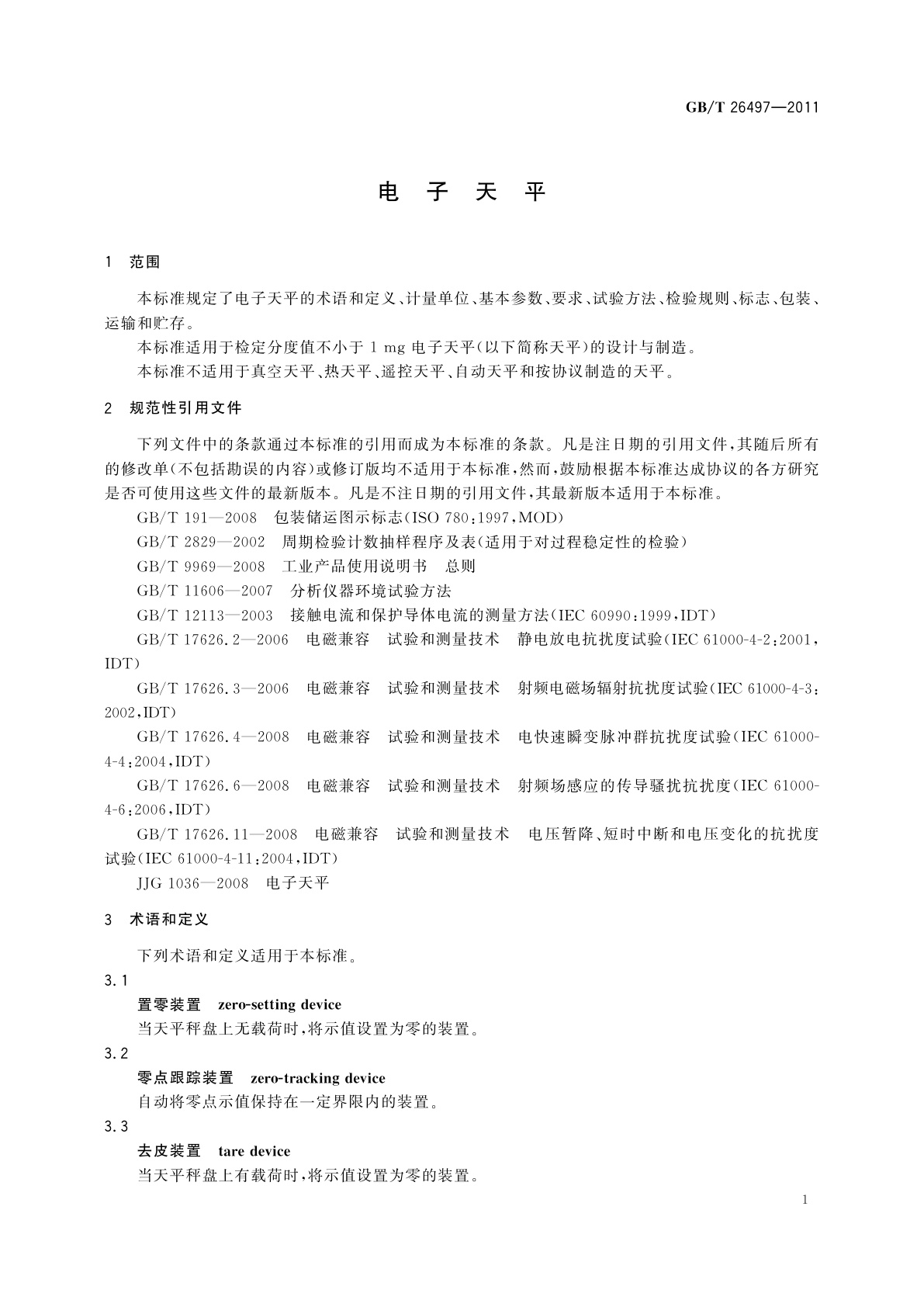 GB/T 26497—2011

电 子 天 平

1 范围

本标准规定了电子天平的术语和定义、计量单位、基本参数、要求、试验方法、检验规则、标志、包装、运输和贮存。

本标准适用于检定分度值不小于 1 mg 电子天平(以下简称天平)的设计与制造。

本标准不适用于真空天平、热天平、遥控天平、自动天平和按协议制造的天平。

2 规范性引用文件

下列文件中的条款通过本标准的引用而成为本标准的条款。凡是注日期的引用文件,其随后所有的修改单(不包括勘误的内容)或修订版均不适用于本标准,然而,鼓励根据本标准达成协议的各方研究是否可使用这些文件的最新版本。凡是不注日期的引用文件,其最新版本适用于本标准。

GB/T 191—2008 包装储运图示标志(ISO 780:1997,MOD)

GB/T 2829—2002 周期检验计数抽样程序及表(适用于对过程稳定性的检验)

GB/T 9969—2008 工业产品使用说明书 总则

GB/T 11606—2007 分析仪器环境试验方法

GB/T 12113—2003 接触电流和保护导体电流的测量方法(IEC 60990:1999,IDT)

GB/T 17626.2—2006 电磁兼容 试验和测量技术 静电放电抗扰度试验(IEC 61000-4-2:2001,IDT)

GB/T 17626.3—2006 电磁兼容 试验和测量技术 射频电磁场辐射抗扰度试验(IEC 61000-4-3:2002,IDT)

GB/T 17626.4—2008 电磁兼容 试验和测量技术 电快速瞬变脉冲群抗扰度试验(IEC 61000-4-4:2004,IDT)

GB/T 17626.6—2008 电磁兼容 试验和测量技术 射频场感应的传导骚扰抗扰度(IEC 61000-4-6:2006,IDT)

GB/T 17626.11—2008 电磁兼容 试验和测量技术 电压暂降、短时中断和电压变化的抗扰度试验(IEC 61000-4-11:2004,IDT)

JJG 1036—2008 电子天平

3 术语和定义

下列术语和定义适用于本标准。

3.1

置零装置 zero-setting device

当天平秤盘上无载荷时,将示值设置为零的装置。

3.2

零点跟踪装置 zero-tracking device

自动将零点示值保持在一定界限内的装置。

3.3

去皮装置 tare device

当天平秤盘上有载荷时,将示值设置为零的装置。

1